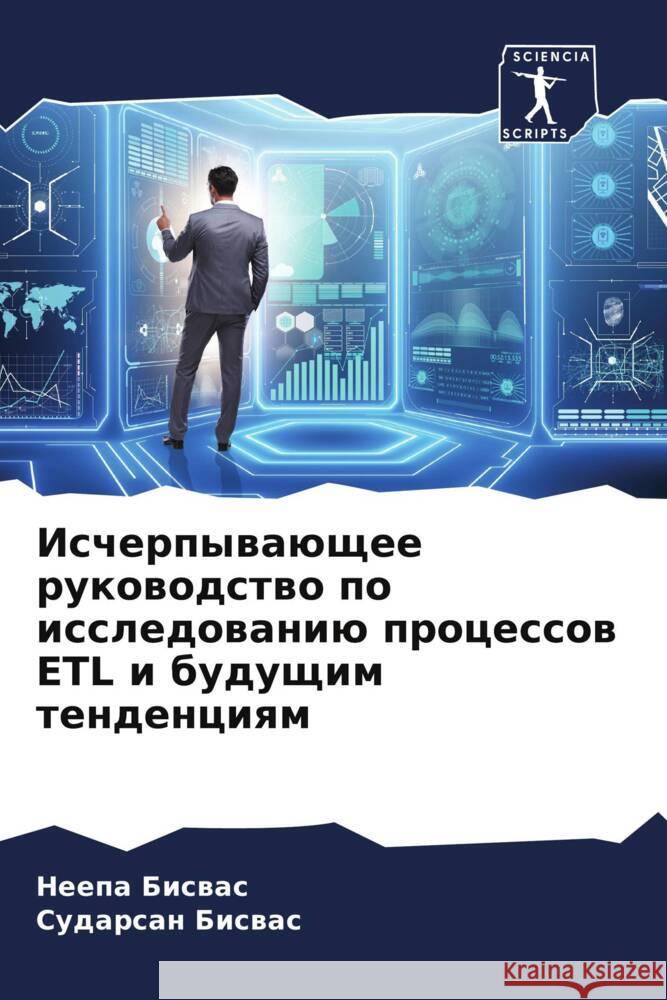 SCIENCIA
SCRIPTS

Исчерпывающее руководство по исследованию процессов ETL и будущим тенденциям

Неепа Бисвас
Сударсан Бисвас